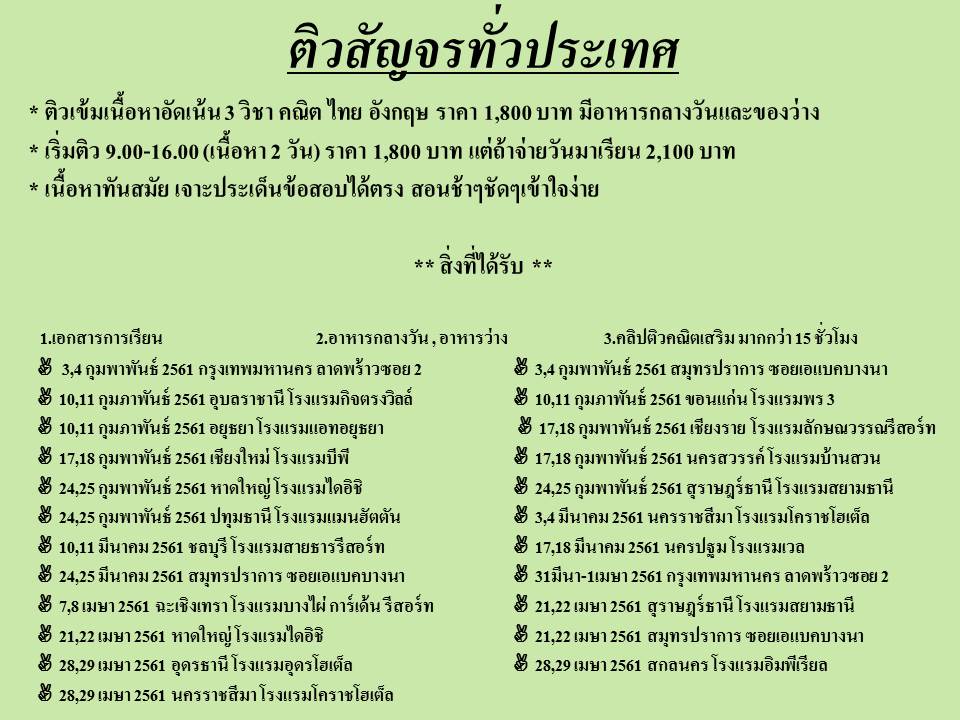 ติวสัญจรทั่วประเทศ

* ติวเข้มเนื้อหาอัดเน้น 3 วิชา คณิต ไทย อังกฤษ ราคา 1,800 บาท มีอาหารกลางวันและของว่าง
* เริ่มติว 9.00-16.00 (เนื้อหา 2 วัน) ราคา 1,800 บาท แต่ถ้าจ่ายวันมาเรียน 2,100 บาท
* เนื้อหาทันสมัย เจาะประเด็นข้อสอบได้ตรง สอนช้าๆชัดๆเข้าใจง่าย

** สิ่งที่ได้รับ **

1.เอกสารการเรียน 2.อาหารกลางวัน , อาหารว่าง 3.คลิปติวคณิตเสริม มากกว่า 15 ชั่วโมง

3,4 กุมพาพันธ์ 2561 กรุงเทพมหานคร ลาดพร้าวซอย 2
10,11 กุมภาพันธ์ 2561 อุบลราชานี โรงแรมกิจตรงวิลล์
10,11 กุมภาพันธ์ 2561 อยุธยา โรงแรมแอทอยุธยา
17,18 กุมพาพันธ์ 2561 เชียงใหม่ โรงแรมบีพี
24,25 กุมพาพันธ์ 2561 หาดใหญ่ โรงแรมไดอิชิ
24,25 กุมพาพันธ์ 2561 ปทุมธานี โรงแรมแมนฮัตตัน
10,11 มีนาคม 2561 ชลบุรี โรงแรมสายธารรีสอร์ท
24,25 มีนาคม 2561 สมุทรปราการ ซอยเอแบคบางนา
7,8 เมษา 2561 ฉะเชิงเทรา โรงแรมบางไผ่ การ์เด้น รีสอร์ท
21,22 เมษา 2561 หาดใหญ่ โรงแรมไดอิชิ
28,29 เมษา 2561 อุดรธานี โรงแรมอุดรโฮเต็ล
28,29 เมษา 2561 นครราชสีมา โรงแรมโคราชโฮเต็ล

3,4 กุมพาพันธ์ 2561 สมุทรปราการ ซอยเอแบคบางนา
10,11 กุมภาพันธ์ 2561 ขอนแก่น โรงแรมพร 3
17,18 กุมพาพันธ์ 2561 เชียงราย โรงแรมลักษณวรรณรีสอร์ท
17,18 กุมพาพันธ์ 2561 นครสวรรค์ โรงแรมบ้านสวน
24,25 กุมพาพันธ์ 2561 สุราษฎร์ธานี โรงแรมสยามธานี
3,4 มีนาคม 2561 นครราชสีมา โรงแรมโคราชโฮเต็ล
17,18 มีนาคม 2561 นครปฐม โรงแรมเวล
31มีนา-1เมษา 2561 กรุงเทพมหานคร ลาดพร้าวซอย 2
21,22 เมษา 2561 สุราษฎร์ธานี โรงแรมสยามธานี
21,22 เมษา 2561 สมุทรปราการ ซอยเอแบคบางนา
28,29 เมษา 2561 สกลนคร โรงแรมอิมพีเรียล